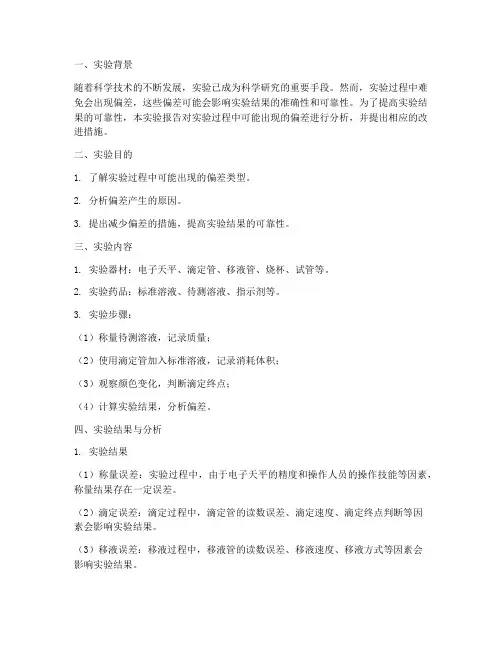 一、实验背景

随着科学技术的不断发展，实验已成为科学研究的重要手段。然而，实验过程中难免会出现偏差，这些偏差可能会影响实验结果的准确性和可靠性。为了提高实验结果的可靠性，本实验报告对实验过程中可能出现的偏差进行分析，并提出相应的改进措施。

二、实验目的

1. 了解实验过程中可能出现的偏差类型。

2. 分析偏差产生的原因。

3. 提出减少偏差的措施，提高实验结果的可靠性。

三、实验内容

1. 实验器材：电子天平、滴定管、移液管、烧杯、试管等。

2. 实验药品：标准溶液、待测溶液、指示剂等。

3. 实验步骤：

（1）称量待测溶液，记录质量；

（2）使用滴定管加入标准溶液，记录消耗体积；

（3）观察颜色变化，判断滴定终点；

（4）计算实验结果，分析偏差。

四、实验结果与分析

1. 实验结果

（1）称量误差：实验过程中，由于电子天平的精度和操作人员的操作技能等因素，称量结果存在一定误差。

（2）滴定误差：滴定过程中，滴定管的读数误差、滴定速度、滴定终点判断等因素会影响实验结果。

（3）移液误差：移液过程中，移液管的读数误差、移液速度、移液方式等因素会影响实验结果。